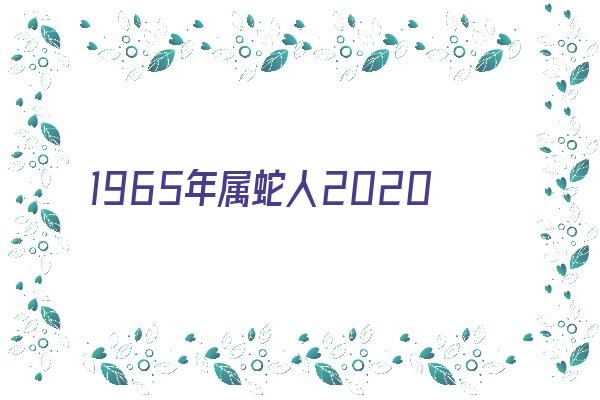 1965年属蛇人2020